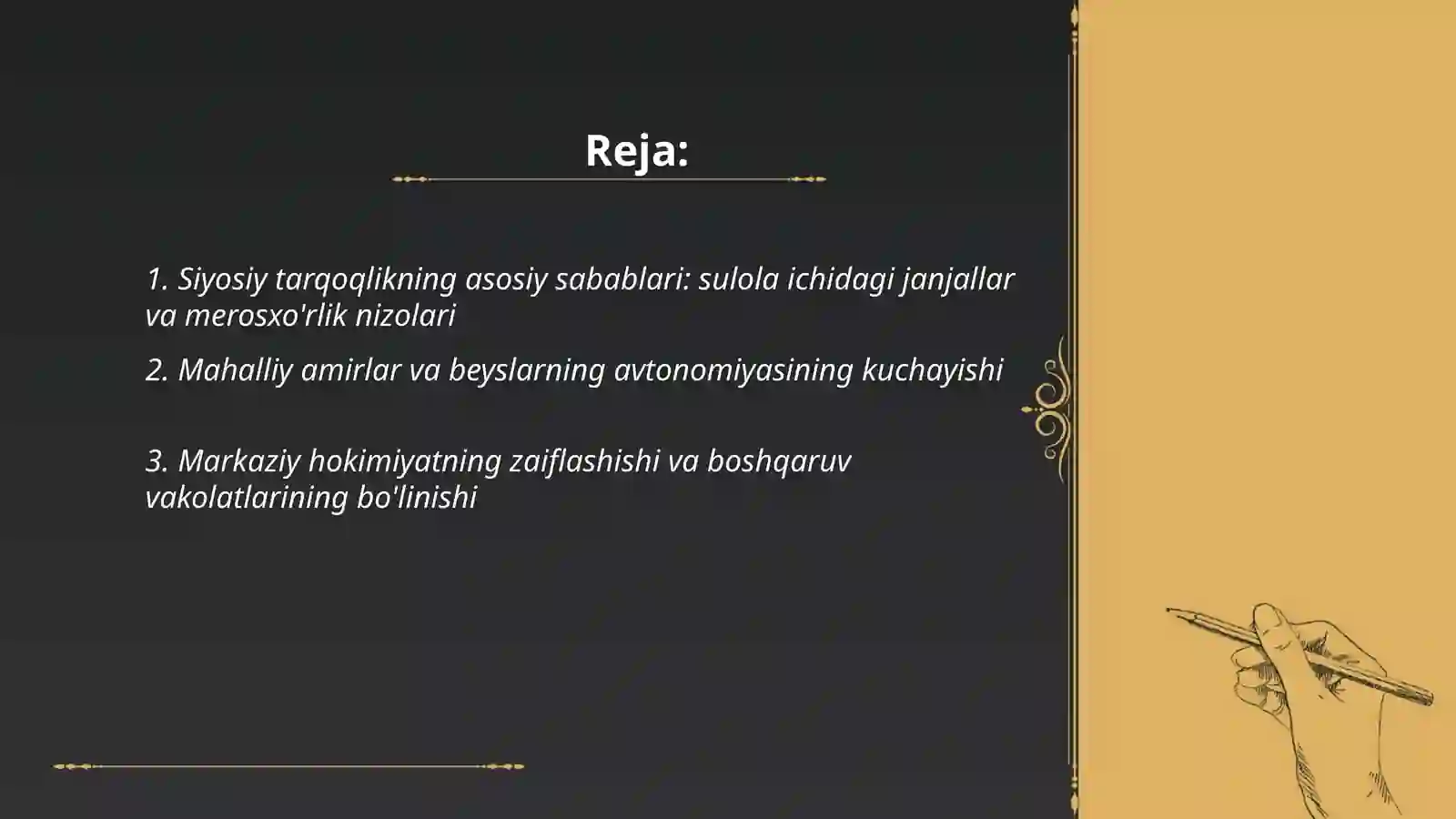 Reja:

1. Siyosiy tarqoqlikning asosiy sabablari: sulola ichidagi janjallar va merosxo'rlik nizolari

2. Mahalliy amirlar va beyslarning avtonomiyasining kuchayishi

3. Markaziy hokimiyatning zaiflashishi va boshqaruv vakolatlarining bo'linishi